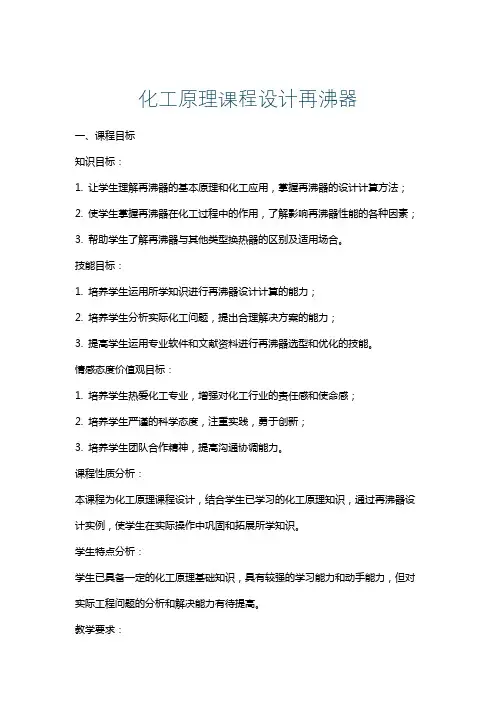 化工原理课程设计再沸器

一、课程目标

知识目标：

1. 让学生理解再沸器的基本原理和化工应用，掌握再沸器的设计计算方法；

2. 使学生掌握再沸器在化工过程中的作用，了解影响再沸器性能的各种因素；

3. 帮助学生了解再沸器与其他类型换热器的区别及适用场合。

技能目标：

1. 培养学生运用所学知识进行再沸器设计计算的能力；

2. 培养学生分析实际化工问题，提出合理解决方案的能力；

3. 提高学生运用专业软件和文献资料进行再沸器选型和优化的技能。

情感态度价值观目标：

1. 培养学生热爱化工专业，增强对化工行业的责任感和使命感；

2. 培养学生严谨的科学态度，注重实践，勇于创新；

3. 培养学生团队合作精神，提高沟通协调能力。

课程性质分析：

本课程为化工原理课程设计，结合学生已学习的化工原理知识，通过再沸器设计实例，使学生在实际操作中巩固和拓展所学知识。

学生特点分析：

学生已具备一定的化工原理基础知识，具有较强的学习能力和动手能力，但对实际工程问题的分析和解决能力有待提高。

教学要求：